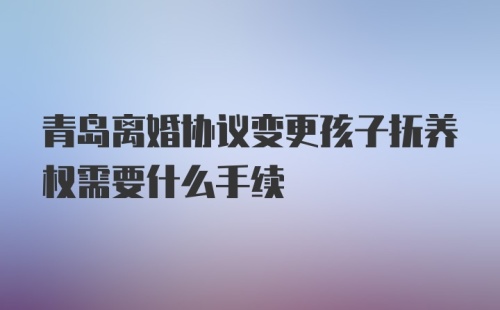 青岛离婚协议变更孩子抚养权需要什么手续